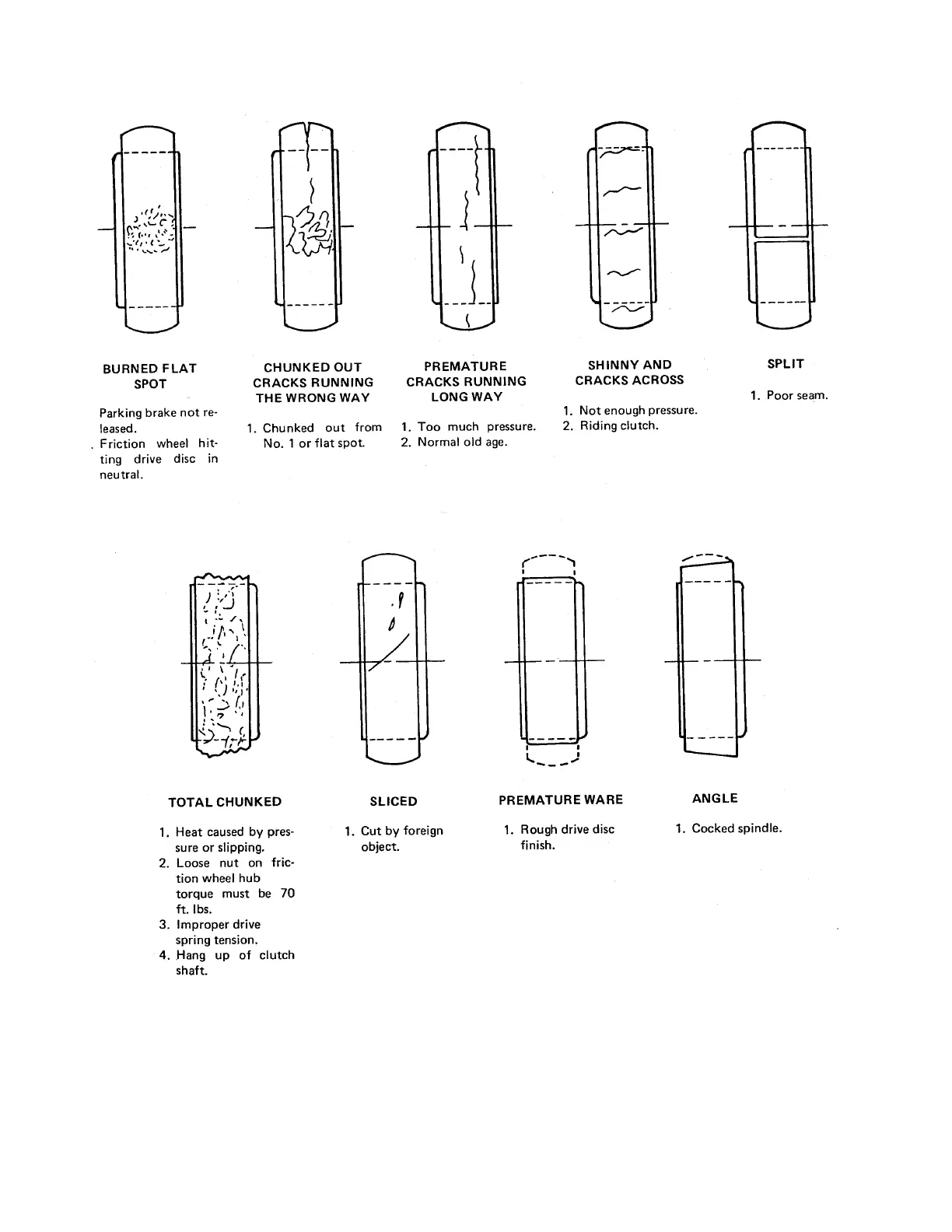 BURNED FLAT SPOT

Parking brake not released.
. Friction wheel hitting drive disc in neutral.

CHUNKED OUT CRACKS RUNNING THE WRONG WAY

1. Chunked out from No. 1 or flat spot.

PREMATURE CRACKS RUNNING LONG WAY

1. Too much pressure.
2. Normal old age.

SHINNY AND CRACKS ACROSS

1. Not enough pressure.
2. Riding clutch.

SPLIT

1. Poor seam.

TOTAL CHUNKED

1. Heat caused by pressure or slipping.
2. Loose nut on friction wheel hub torque must be 70 ft. lbs.
3. Improper drive spring tension.
4. Hang up of clutch shaft.

SLICED

1. Cut by foreign object.

PREMATURE WARE

1. Rough drive disc finish.

ANGLE

1. Cocked spindle.